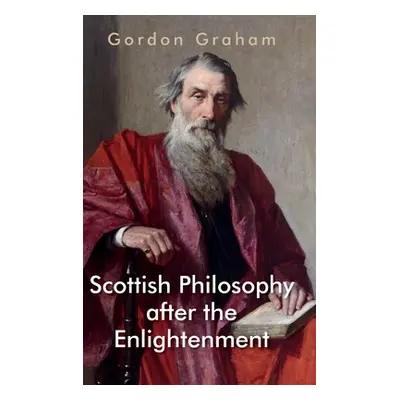 Gordon Graham

Scottish Philosophy after the Enlightenment